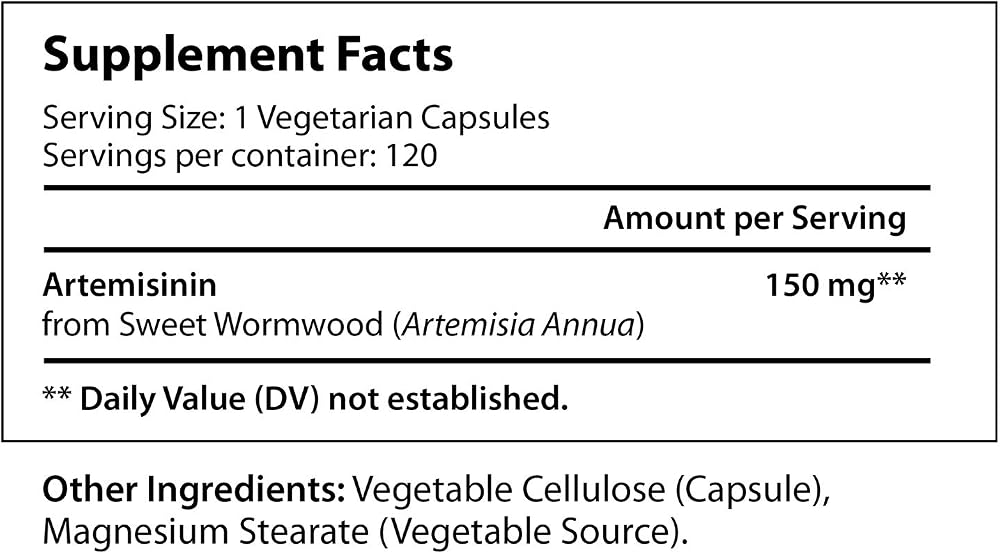 Supplement Facts

Serving Size: 1 Vegetarian Capsules
Servings per container: 120

Amount per Serving

Artemisinin 150 mg**
from Sweet Wormwood (Artemisia Annua)

** Daily Value (DV) not established.

Other Ingredients: Vegetable Cellulose (Capsule), Magnesium Stearate (Vegetable Source).